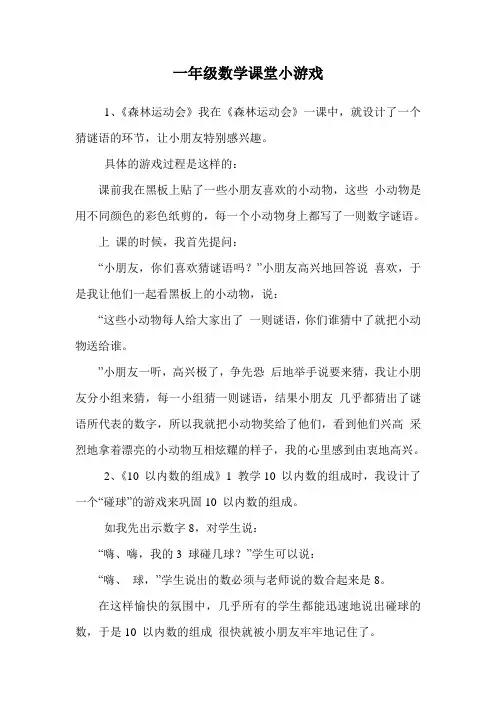 一年级数学课堂小游戏

1、《森林运动会》我在《森林运动会》一课中，就设计了一个猜谜语的环节，让小朋友特别感兴趣。

具体的游戏过程是这样的：

课前我在黑板上贴了一些小朋友喜欢的小动物，这些 小动物是用不同颜色的彩色纸剪的，每一个小动物身上都写了一则数字谜语。

上 课的时候，我首先提问：

“小朋友，你们喜欢猜谜语吗？”小朋友高兴地回答说 喜欢，于是我让他们一起看黑板上的小动物，说：

“这些小动物每人给大家出了 一则谜语，你们谁猜中了就把小动物送给谁。

”小朋友一听，高兴极了，争先恐 后地举手说要来猜，我让小朋友分小组来猜，每一小组猜一则谜语，结果小朋友 几乎都猜出了谜语所代表的数字，所以我就把小动物奖给了他们，看到他们兴高 采烈地拿着漂亮的小动物互相炫耀的样子，我的心里感到由衷地高兴。

2、《10 以内数的组成》1 教学 10 以内数的组成时，我设计了一个“碰球”的游戏来巩固 10 以内数的组成。

如我先出示数字 8，对学生说：

“嗨、嗨，我的 3 球碰几球？”学生可以说：

“嗨、 球，”学生说出的数必须与老师说的数合起来是 8。

在这样愉快的氛围中，几乎所有的学生都能迅速地说出碰球的数，于是 10 以内数的组成 很快就被小朋友牢牢地记住了。